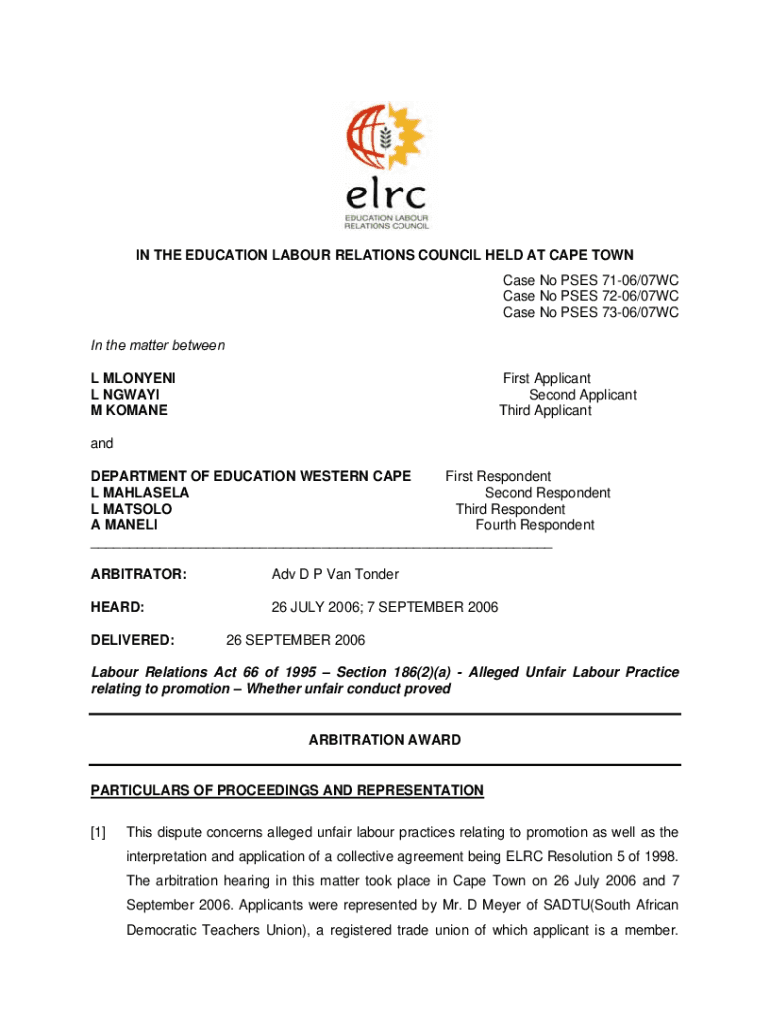 elrc
EDUCATION LABOUR RELATIONS COUNCIL

IN THE EDUCATION LABOUR RELATIONS COUNCIL HELD AT CAPE TOWN

Case No PSES 71-06/07WC
Case No PSES 72-06/07WC
Case No PSES 73-06/07WC

In the matter between

L MLONYENI First Applicant
L NGWAYI Second Applicant
M KOMANE Third Applicant

and

DEPARTMENT OF EDUCATION WESTERN CAPE First Respondent
L MAHLASELA Second Respondent
L MATSOLO Third Respondent
A MANELI Fourth Respondent

ARBITRATOR: Adv D P Van Tonder

HEARD: 26 JULY 2006; 7 SEPTEMBER 2006

DELIVERED: 26 SEPTEMBER 2006

Labour Relations Act 66 of 1995 – Section 186(2)(a) - Alleged Unfair Labour Practice relating to promotion – Whether unfair conduct proved

ARBITRATION AWARD

PARTICULARS OF PROCEEDINGS AND REPRESENTATION

[1] This dispute concerns alleged unfair labour practices relating to promotion as well as the interpretation and application of a collective agreement being ELRC Resolution 5 of 1998. The arbitration hearing in this matter took place in Cape Town on 26 July 2006 and 7 September 2006. Applicants were represented by Mr. D Meyer of SADTU(South African Democratic Teachers Union), a registered trade union of which applicant is a member.